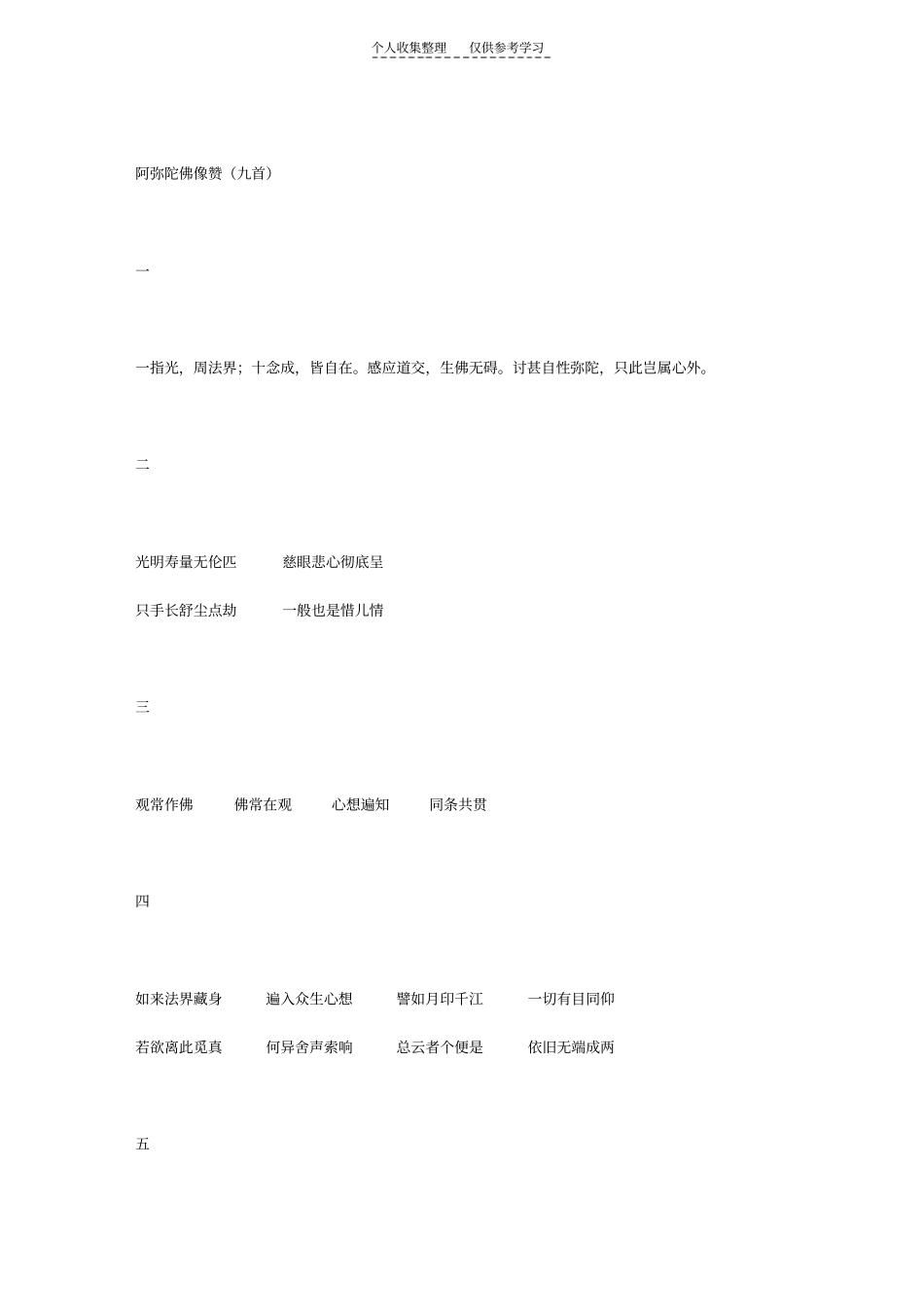 个人收集整理 仅供参考学习

阿弥陀佛像赞（九首）

一

一指光，周法界；十念成，皆自在。感应道交，生佛无碍。讨甚自性弥陀，只此岂属心外。

二

光明寿量无伦匹 慈眼悲心彻底呈

只手长舒尘点劫 一般也是惜儿情

三

观常作佛 佛常在观 心想遍知 同条共贯

四

如来法界藏身 遍入众生心想 譬如月印千江 一切有目同仰

若欲离此觅真 何异舍声索响 总云者个便是 依旧无端成两

五